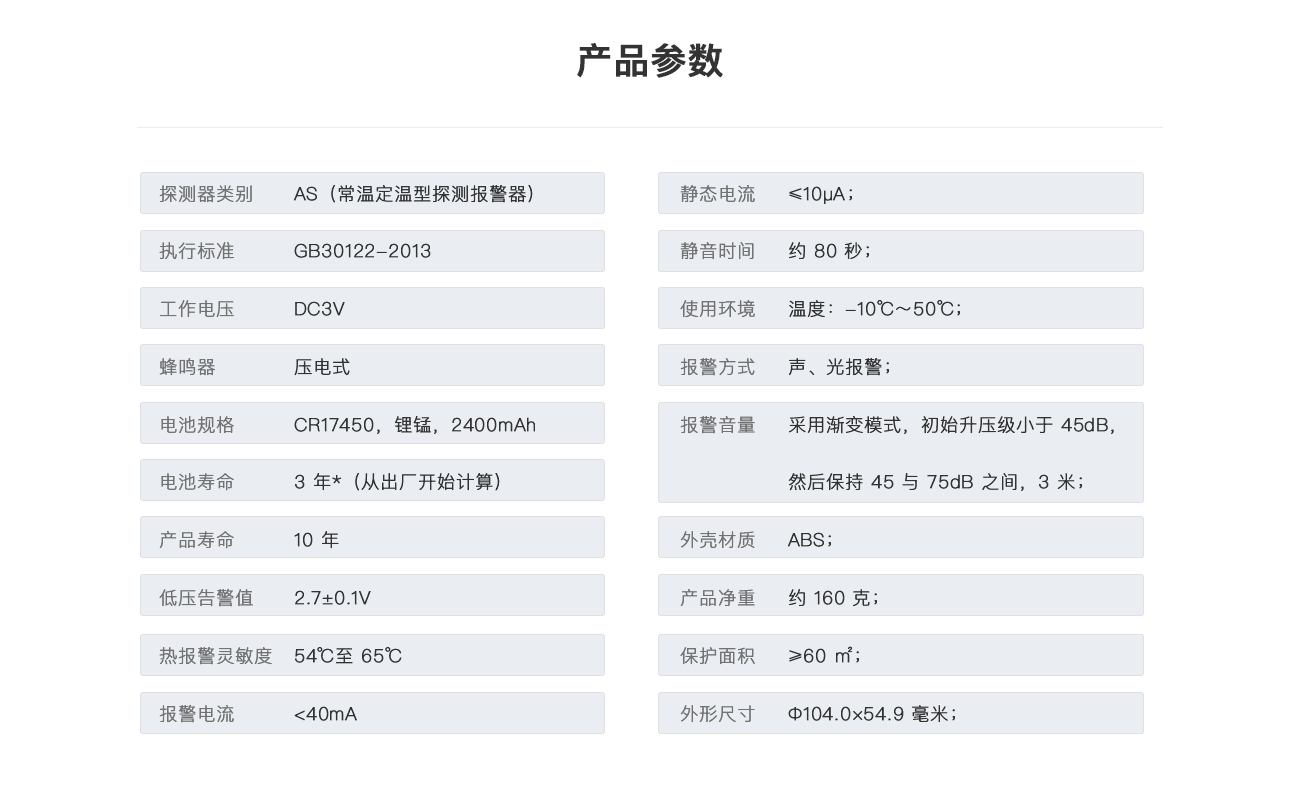 产品参数

| 探测器类别 | AS（常温定温型探测报警器） |
|---|---|
| 执行标准 | GB30122-2013 |
| 工作电压 | DC3V |
| 蜂鸣器 | 压电式 |
| 电池规格 | CR17450，锂锰，2400mAh |
| 电池寿命 | 3 年*（从出厂开始计算） |
| 产品寿命 | 10 年 |
| 低压告警值 | 2.7±0.1V |
| 热报警灵敏度 | 54℃至 65℃ |
| 报警电流 | <40mA |

| 静态电流 | ≤10μA； |
|---|---|
| 静音时间 | 约 80 秒； |
| 使用环境 | 温度：-10℃～50℃； |
| 报警方式 | 声、光报警； |
| 报警音量 | 采用渐变模式，初始升压级小于 45dB，然后保持 45 与 75dB 之间，3 米； |
| 外壳材质 | ABS； |
| 产品净重 | 约 160 克； |
| 保护面积 | ≥60 ㎡； |
| 外形尺寸 | Φ104.0×54.9 毫米； |